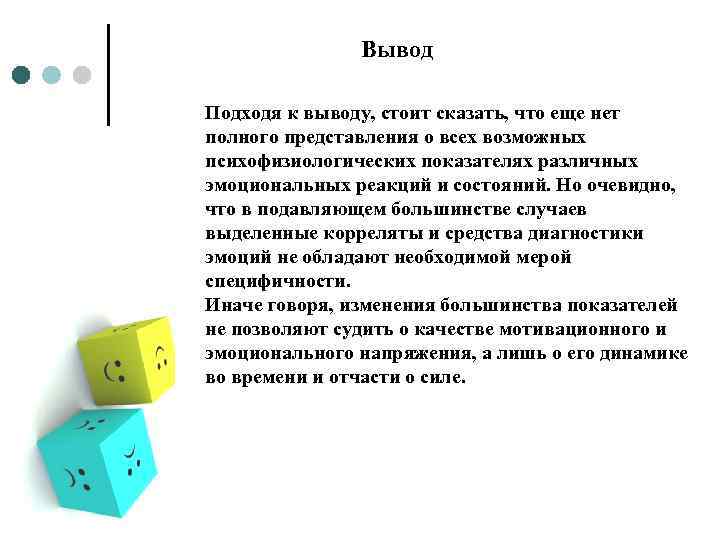 Вывод

Подходя к выводу, стоит сказать, что еще нет полного представления о всех возможных психофизиологических показателях различных эмоциональных реакций и состояний. Но очевидно, что в подавляющем большинстве случаев выделенные корреляты и средства диагностики эмоций не обладают необходимой мерой специфичности.
Иначе говоря, изменения большинства показателей не позволяют судить о качестве мотивационного и эмоционального напряжения, а лишь о его динамике во времени и отчасти о силе.